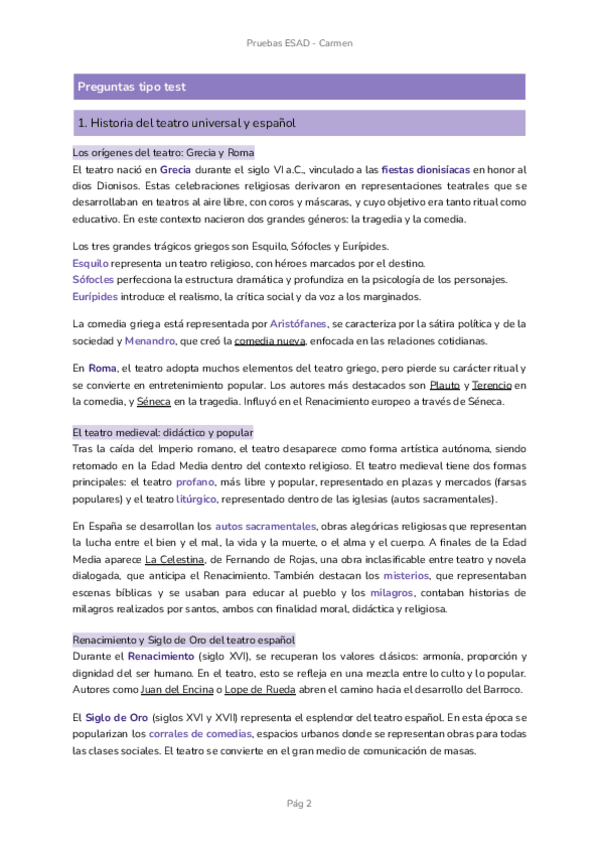 Pruebas ESAD - Carmen

Preguntas tipo test

1. Historia del teatro universal y español

Los orígenes del teatro: Grecia y Roma
El teatro nació en Grecia durante el siglo VI a.C., vinculado a las fiestas dionisíacas en honor al dios Dionisos. Estas celebraciones religiosas derivaron en representaciones teatrales que se desarrollaban en teatros al aire libre, con coros y máscaras, y cuyo objetivo era tanto ritual como educativo. En este contexto nacieron dos grandes géneros: la tragedia y la comedia.

Los tres grandes trágicos griegos son Esquilo, Sófocles y Eurípides.
Esquilo representa un teatro religioso, con héroes marcados por el destino.
Sófocles perfecciona la estructura dramática y profundiza en la psicología de los personajes.
Eurípides introduce el realismo, la crítica social y da voz a los marginados.

La comedia griega está representada por Aristófanes, se caracteriza por la sátira política y de la sociedad y Menandro, que creó la comedia nueva, enfocada en las relaciones cotidianas.

En Roma, el teatro adopta muchos elementos del teatro griego, pero pierde su carácter ritual y se convierte en entretenimiento popular. Los autores más destacados son Plauto y Terencio en la comedia, y Séneca en la tragedia. Influyó en el Renacimiento europeo a través de Séneca.

El teatro medieval: didáctico y popular
Tras la caída del Imperio romano, el teatro desaparece como forma artística autónoma, siendo retomado en la Edad Media dentro del contexto religioso. El teatro medieval tiene dos formas principales: el teatro profano, más libre y popular, representado en plazas y mercados (farsas populares) y el teatro litúrgico, representado dentro de las iglesias (autos sacramentales).

En España se desarrollan los autos sacramentales, obras alegóricas religiosas que representan la lucha entre el bien y el mal, la vida y la muerte, o el alma y el cuerpo. A finales de la Edad Media aparece La Celestina, de Fernando de Rojas, una obra inclasificable entre teatro y novela dialogada, que anticipa el Renacimiento. También destacan los misterios, que representaban escenas bíblicas y se usaban para educar al pueblo y los milagros, contaban historias de milagros realizados por santos, ambos con finalidad moral, didáctica y religiosa.

Renacimiento y Siglo de Oro del teatro español
Durante el Renacimiento (siglo XVI), se recuperan los valores clásicos: armonía, proporción y dignidad del ser humano. En el teatro, esto se refleja en una mezcla entre lo culto y lo popular. Autores como Juan del Encina o Lope de Rueda abren el camino hacia el desarrollo del Barroco.

El Siglo de Oro (siglos XVI y XVII) representa el esplendor del teatro español. En esta época se popularizan los corrales de comedias, espacios urbanos donde se representan obras para todas las clases sociales. El teatro se convierte en el gran medio de comunicación de masas.

Pág 2